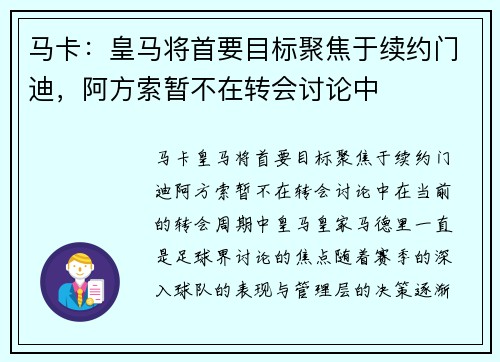 马卡：皇马将首要目标聚焦于续约门迪，阿方索暂不在转会讨论中

马卡皇马将首要目标聚焦于续约门迪阿方索暂不在转会讨论中在当前的转会周期中皇马皇家马德里一直是足球界讨论的焦点随着赛季的深入球队的表现与管理层的决策逐渐